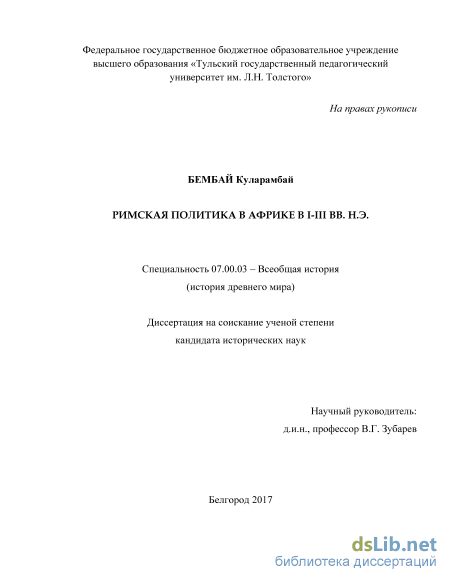 Федеральное государственное бюджетное образовательное учреждение высшего образования «Тульский государственный педагогический университет им. Л.Н. Толстого»

На правах рукописи

БЕМБАЙ Куларамбай

РИМСКАЯ ПОЛИТИКА В АФРИКЕ В I-III ВВ. Н.Э.

Специальность 07.00.03 – Всеобщая история
(история древнего мира)

Диссертация на соискание ученой степени
кандидата исторических наук

Научный руководитель:
д.и.н., профессор В.Г. Зубарев

Белгород 2017

dsLib.net
библиотека диссертаций